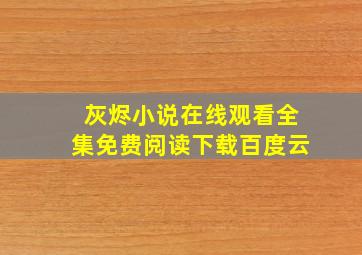 灰烬小说在线观看全集免费阅读下载百度云